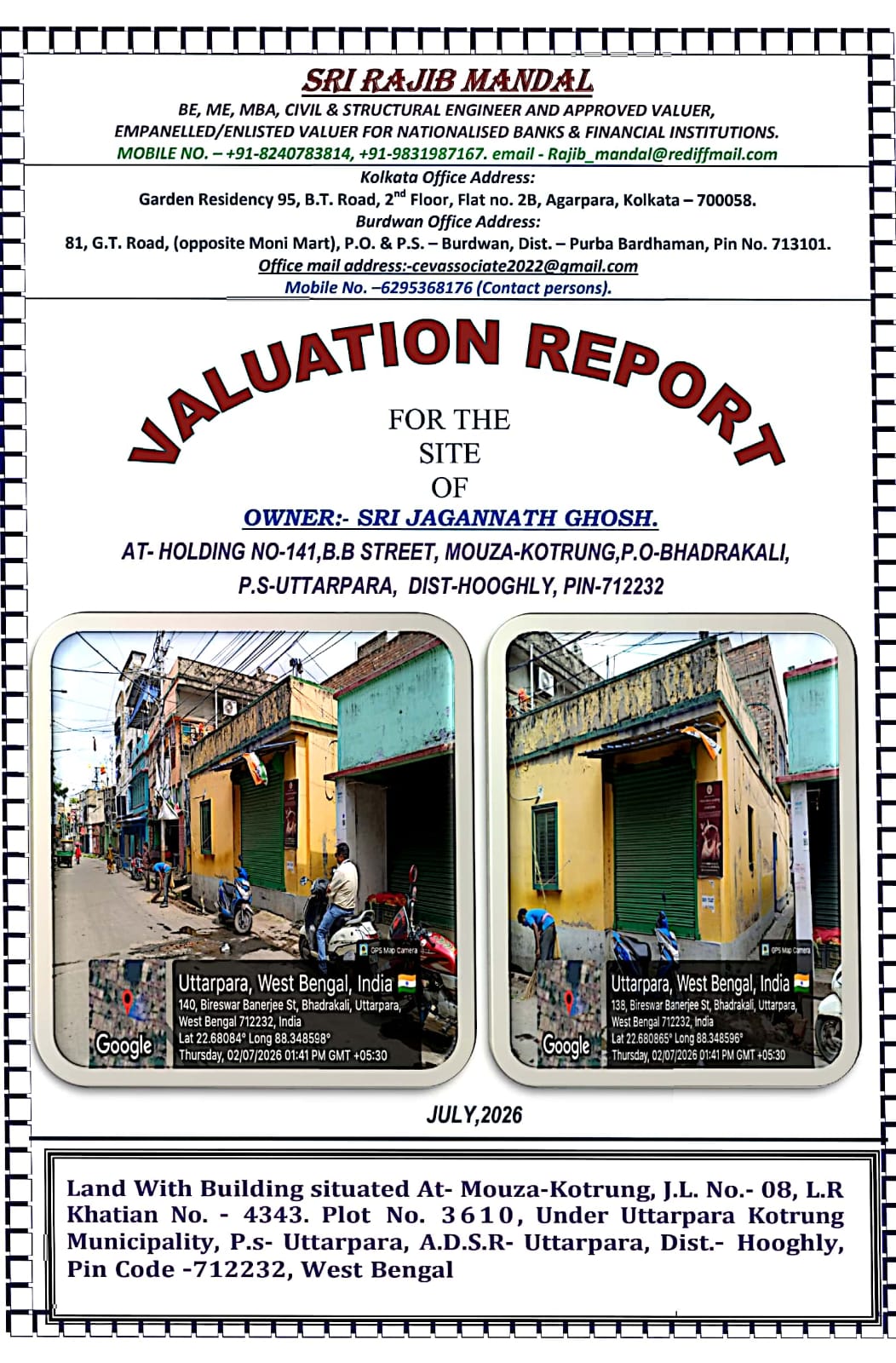 SRI RAJIB MANDAL

BE, ME, MBA, CIVIL & STRUCTURAL ENGINEER AND APPROVED VALUER, EMPANELLED/ENLISTED VALUER FOR NATIONALISED BANKS & FINANCIAL INSTITUTIONS.

MOBILE NO. – +91-8240783814, +91-9831987167. email - Rajib_mandal@rediffmail.com

Kolkata Office Address:
Garden Residency 95, B.T. Road, 2$^{nd}$ Floor, Flat no. 2B, Agarpara, Kolkata – 700058.
Burdwan Office Address:
81, G.T. Road, (opposite Moni Mart), P.O. & P.S. – Burdwan, Dist. – Purba Bardhaman, Pin No. 713101.
Office mail address:-cevassociate2022@gmail.com
Mobile No. –6295368176 (Contact persons).

VALUATION REPORT

FOR THE
SITE
OF

OWNER:- SRI JAGANNATH GHOSH.

AT- HOLDING NO-141,B.B STREET, MOUZA-KOTRUNG,P.O-BHADRAKALI, P.S-UTTARPARA, DIST-HOOGHLY, PIN-712232

GPS Map Camera
Google
Uttarpara, West Bengal, India
140, Bireswar Banerjee St, Bhadrakali, Uttarpara, West Bengal 712232, India
Lat 22.68084° Long 88.348598°
Thursday, 02/07/2026 01:41 PM GMT +05:30

GPS Map Camera
Google
Uttarpara, West Bengal, India
138, Bireswar Banerjee St, Bhadrakali, Uttarpara, West Bengal 712232, India
Lat 22.680865° Long 88.348596°
Thursday, 02/07/2026 01:41 PM GMT +05:30

JULY,2026

Land With Building situated At- Mouza-Kotrung, J.L. No.- 08, L.R Khatian No. - 4343. Plot No. 3610, Under Uttarpara Kotrung Municipality, P.s- Uttarpara, A.D.S.R- Uttarpara, Dist.- Hooghly, Pin Code -712232, West Bengal